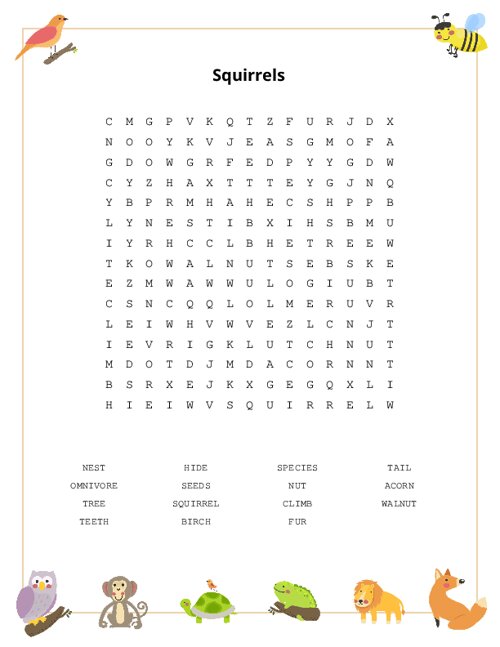 Squirrels

C M G P V K Q T Z F U R J D X
N O O Y K V J E A S G M O F A
G D O W G R F E D P Y Y G D W
C Y Z H A X T T T E Y G J N Q
Y B P R M H A H E C S H P P B
L Y N E S T I B X I H S B M U
I Y R H C C L B H E T R E E W
T K O W A L N U T S E B S K E
E Z M W A W W U L O G I U B T
C S N C Q Q L O L M E R U V R
L E I W H V W V E Z L C N J T
I E V R I G K L U T C H N U T
M D O T D J M D A C O R N N T
B S R X E J K X G E G Q X L I
H I E I W V S Q U I R R E L W

NEST
OMNIVORE
TREE
TEETH

HIDE
SEEDS
SQUIRREL
BIRCH

SPECIES
NUT
CLIMB
FUR

TAIL
ACORN
WALNUT